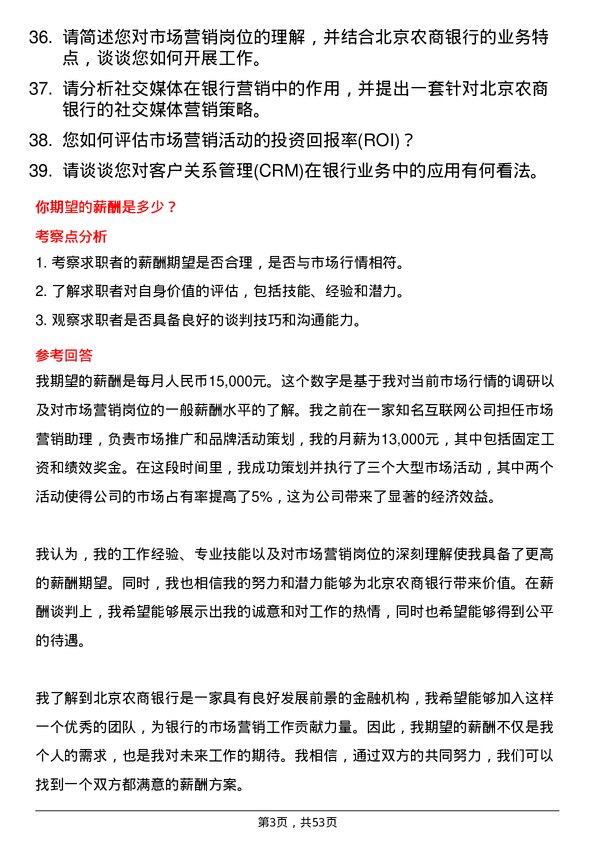 36. 请简述您对市场营销岗位的理解，并结合北京农商银行的业务特点，谈谈您如何开展工作。

37. 请分析社交媒体在银行营销中的作用，并提出一套针对北京农商银行的社交媒体营销策略。

38. 您如何评估市场营销活动的投资回报率(ROI)？

39. 请谈谈您对客户关系管理(CRM)在银行业务中的应用有何看法。

你期望的薪酬是多少？

考察点分析

1. 考察求职者的薪酬期望是否合理，是否与市场行情相符。

2. 了解求职者对自身价值的评估，包括技能、经验和潜力。

3. 观察求职者是否具备良好的谈判技巧和沟通能力。

参考回答

我期望的薪酬是每月人民币15,000元。这个数字是基于我对当前市场行情的调研以及对市场营销岗位的一般薪酬水平的了解。我之前在一家知名互联网公司担任市场营销助理，负责市场推广和品牌活动策划，我的月薪为13,000元，其中包括固定工资和绩效奖金。在这段时间里，我成功策划并执行了三个大型市场活动，其中两个活动使得公司的市场占有率提高了5%，这为公司带来了显著的经济效益。

我认为，我的工作经验、专业技能以及对市场营销岗位的深刻理解使我具备了更高的薪酬期望。同时，我也相信我的努力和潜力能够为北京农商银行带来价值。在薪酬谈判上，我希望能够展示出我的诚意和对工作的热情，同时也希望能够得到公平的待遇。

我了解到北京农商银行是一家具有良好发展前景的金融机构，我希望能够加入这样一个优秀的团队，为银行的市场营销工作贡献力量。因此，我期望的薪酬不仅是我个人的需求，也是我对未来工作的期待。我相信，通过双方的共同努力，我们可以找到一个双方都满意的薪酬方案。

第3页，共53页